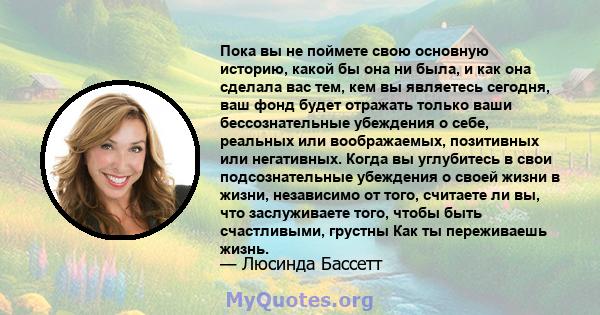 Пока вы не поймете свою основную историю, какой бы она ни была, и как она сделала вас тем, кем вы являетесь сегодня, ваш фонд будет отражать только ваши бессознательные убеждения о себе, реальных или воображаемых, позитивных или негативных. Когда вы углубитесь в свои подсознательные убеждения о своей жизни в жизни, независимо от того, считаете ли вы, что заслуживаете того, чтобы быть счастливыми, грустны Как ты переживаешь жизнь.
— Люсинда Бассетт

MyQuotes.org